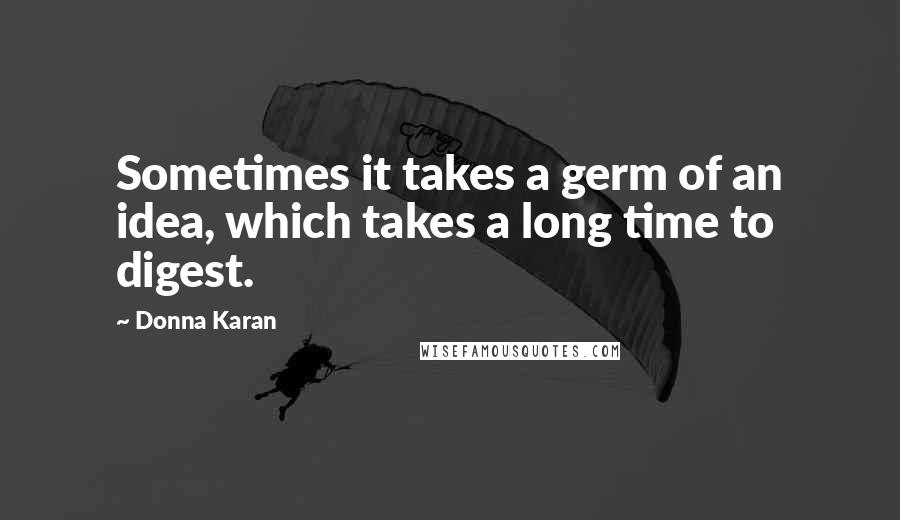 Sometimes it takes a germ of an idea, which takes a long time to digest.

~ Donna Karan

WISEFAMOUSQUOTES.COM